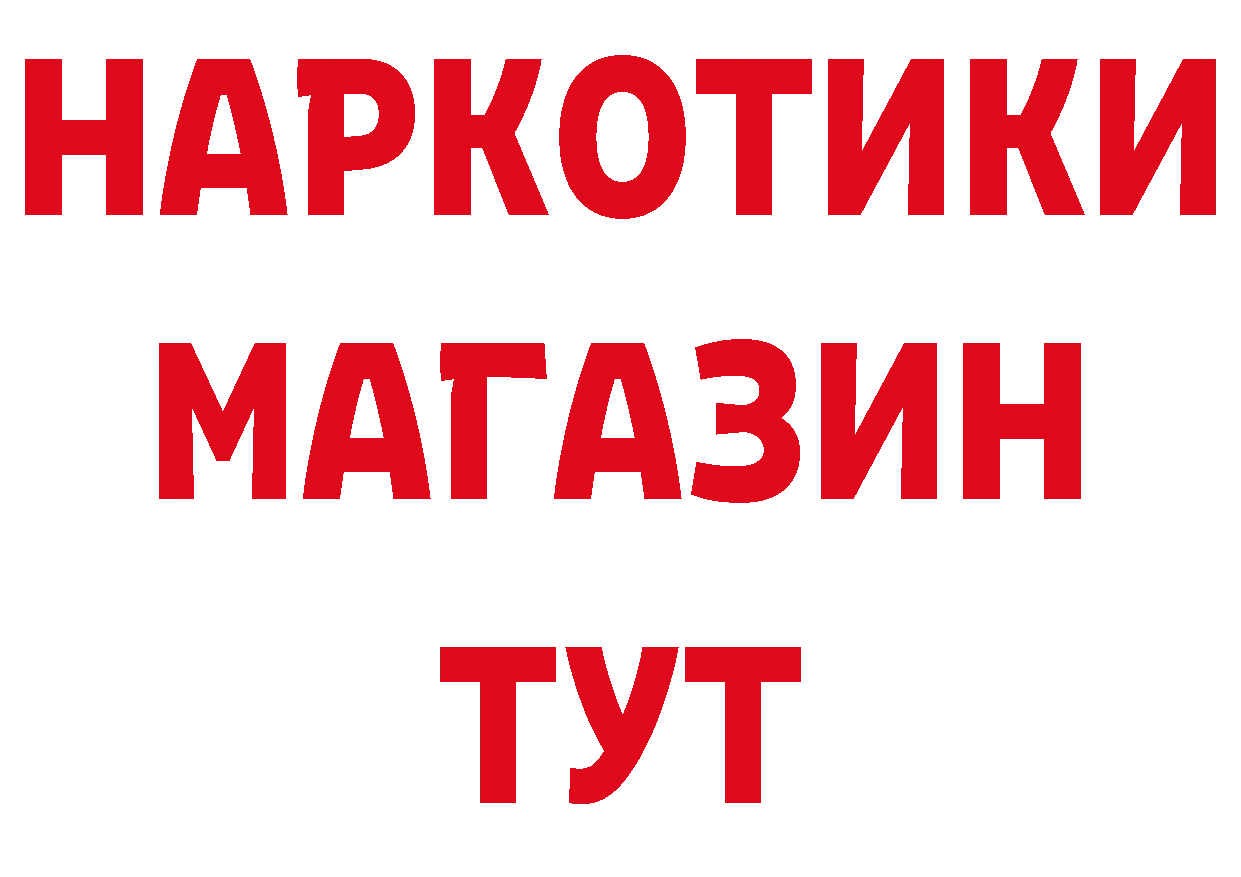 НАРКОТИКИ
МАГАЗИН
ТУТ